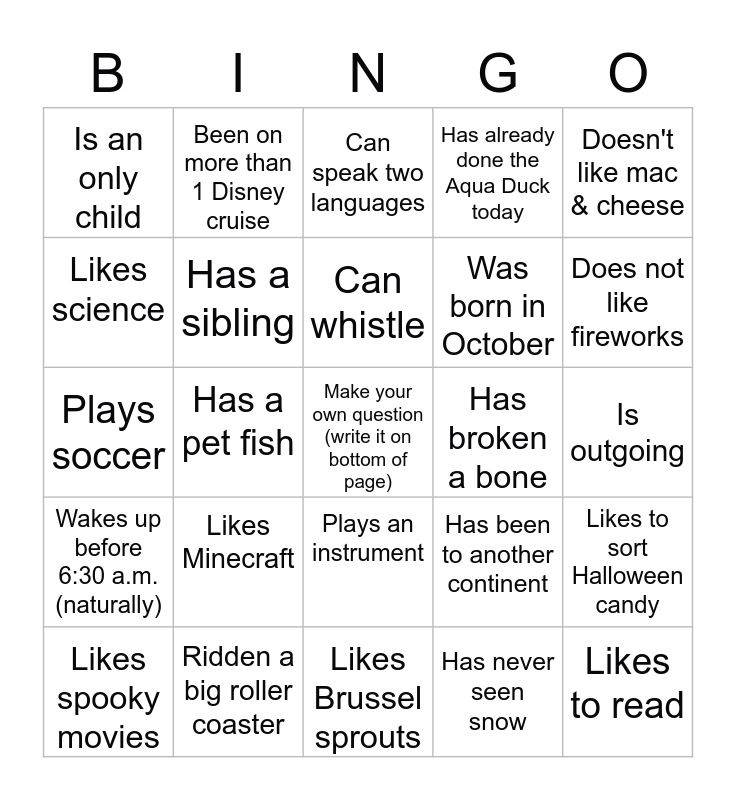 | B | I | N | G | O |
|---|---|---|---|---|
| Is an only child | Been on more than 1 Disney cruise | Can speak two languages | Has already done the Aqua Duck today | Doesn't like mac & cheese |
| Likes science | Has a sibling | Can whistle | Was born in October | Does not like fireworks |
| Plays soccer | Has a pet fish | Make your own question (write it on bottom of page) | Has broken a bone | Is outgoing |
| Wakes up before 6:30 a.m. (naturally) | Likes Minecraft | Plays an instrument | Has been to another continent | Likes to sort Halloween candy |
| Likes spooky movies | Ridden a big roller coaster | Likes Brussel sprouts | Has never seen snow | Likes to read |